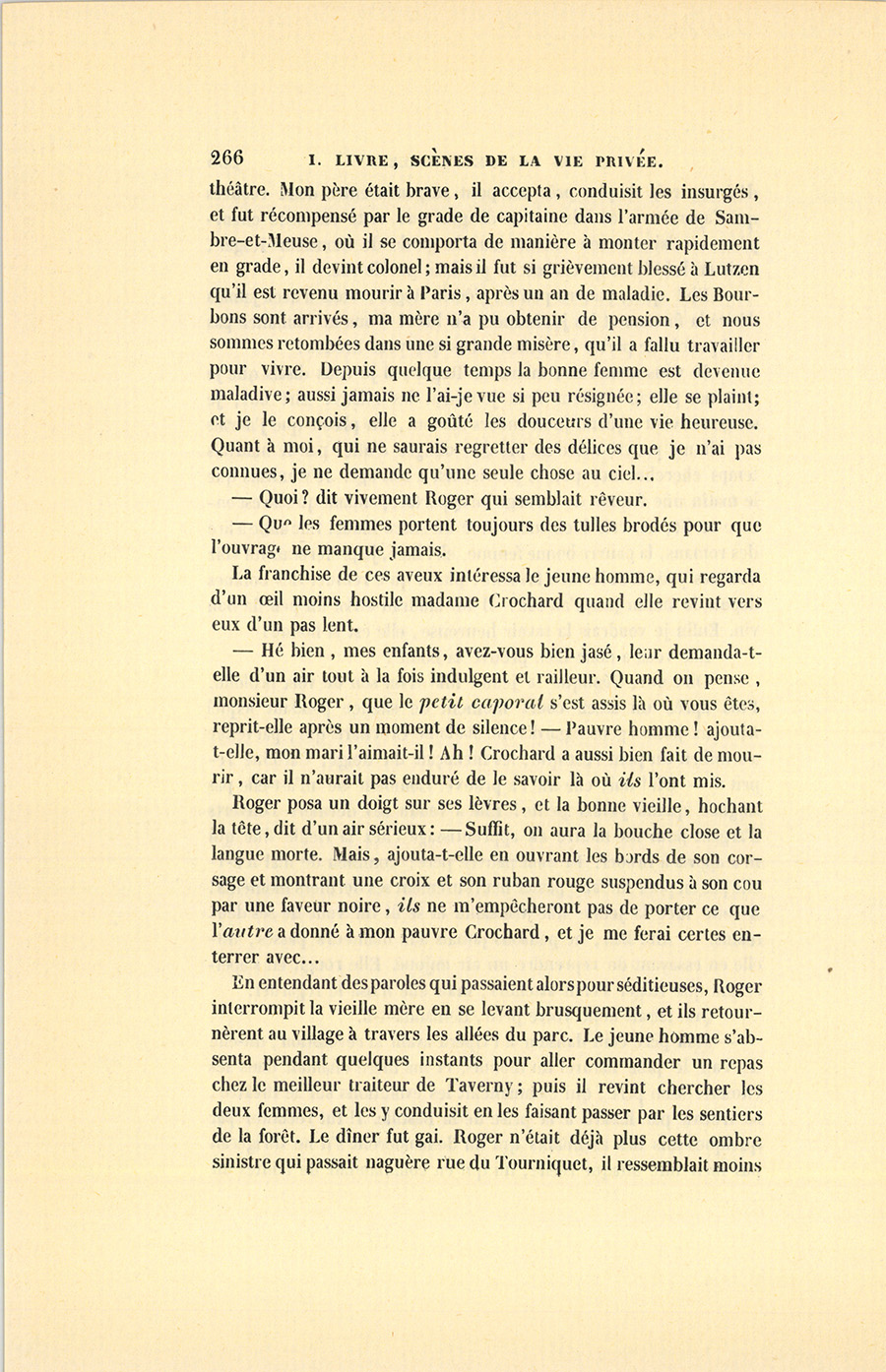 266 I. LIVRE, SCÈNES DE LA VIE PRIVÉE.

théâtre. Mon père était brave, il accepta, conduisit les insurgés, et fut récompensé par le grade de capitaine dans l'armée de Sambre-et-Meuse, où il se comporta de manière à monter rapidement en grade, il devint colonel; mais il fut si grièvement blessé à Lutzen qu'il est revenu mourir à Paris, après un an de maladie. Les Bourbons sont arrivés, ma mère n'a pu obtenir de pension, et nous sommes retombées dans une si grande misère, qu'il a fallu travailler pour vivre. Depuis quelque temps la bonne femme est devenue maladive; aussi jamais ne l'ai-je vue si peu résignée; elle se plaint; et je le conçois, elle a goûté les douceurs d'une vie heureuse. Quant à moi, qui ne saurais regretter des délices que je n'ai pas connues, je ne demande qu'une seule chose au ciel...

— Quoi? dit vivement Roger qui semblait rêveur.

— Que les femmes portent toujours des tulles brodés pour que l'ouvrage ne manque jamais.

La franchise de ces aveux intéressa le jeune homme, qui regarda d'un œil moins hostile madame Crochard quand elle revint vers eux d'un pas lent.

— Hé bien, mes enfants, avez-vous bien jasé, leur demanda-t-elle d'un air tout à la fois indulgent et railleur. Quand on pense, monsieur Roger, que le petit caporal s'est assis là où vous êtes, reprit-elle après un moment de silence! — Pauvre homme! ajouta-t-elle, mon mari l'aimait-il! Ah! Crochard a aussi bien fait de mourir, car il n'aurait pas enduré de le savoir là où ils l'ont mis.

Roger posa un doigt sur ses lèvres, et la bonne vieille, hochant la tête, dit d'un air sérieux: — Suffit, on aura la bouche close et la langue morte. Mais, ajouta-t-elle en ouvrant les bords de son corsage et montrant une croix et son ruban rouge suspendus à son cou par une faveur noire, ils ne m'empêcheront pas de porter ce que l'autre a donné à mon pauvre Crochard, et je me ferai certes enterrer avec...

En entendant des paroles qui passaient alors pour séditieuses, Roger interrompit la vieille mère en se levant brusquement, et ils retournèrent au village à travers les allées du parc. Le jeune homme s'absenta pendant quelques instants pour aller commander un repas chez le meilleur traiteur de Taverny; puis il revint chercher les deux femmes, et les y conduisit en les faisant passer par les sentiers de la forêt. Le dîner fut gai. Roger n'était déjà plus cette ombre sinistre qui passait naguère rue du Tourniquet, il ressemblait moins